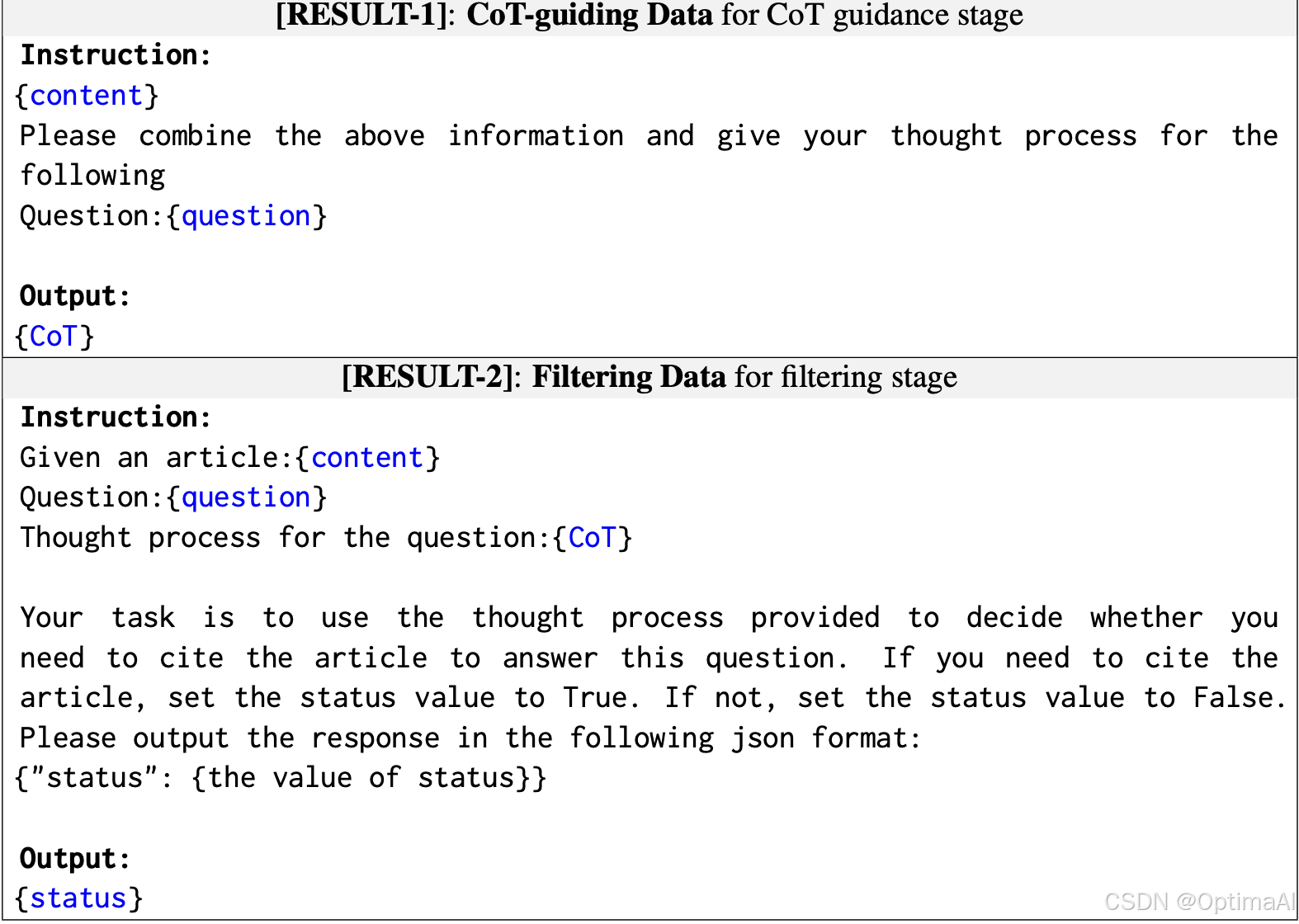 [RESULT-1]: CoT-guiding Data for CoT guidance stage

Instruction:
{content}
Please combine the above information and give your thought process for the following
Question:{question}

Output:
{CoT}

[RESULT-2]: Filtering Data for filtering stage

Instruction:
Given an article:{content}
Question:{question}
Thought process for the question:{CoT}

Your task is to use the thought process provided to decide whether you need to cite the article to answer this question. If you need to cite the article, set the status value to True. If not, set the status value to False. Please output the response in the following json format:
{"status": {the value of status}}

Output:
{status}

CSDN @OptimaAI